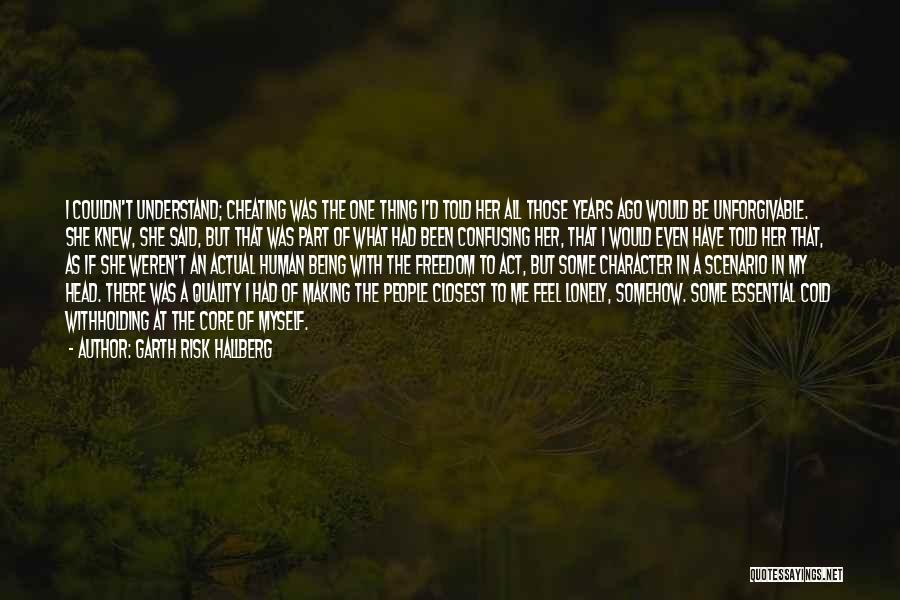 I COULDN'T UNDERSTAND; CHEATING WAS THE ONE THING I'D TOLD HER ALL THOSE YEARS AGO WOULD BE UNFORGIVABLE. SHE KNEW, SHE SAID, BUT THAT WAS PART OF WHAT HAD BEEN CONFUSING HER, THAT I WOULD EVEN HAVE TOLD HER THAT, AS IF SHE WEREN'T AN ACTUAL HUMAN BEING WITH THE FREEDOM TO ACT, BUT SOME CHARACTER IN A SCENARIO IN MY HEAD. THERE WAS A QUALITY I HAD OF MAKING THE PEOPLE CLOSEST TO ME FEEL LONELY, SOMEHOW. SOME ESSENTIAL COLD WITHHOLDING AT THE CORE OF MYSELF.

- AUTHOR: GARTH RISK HALLBERG

QUOTESSAYINGS.NET